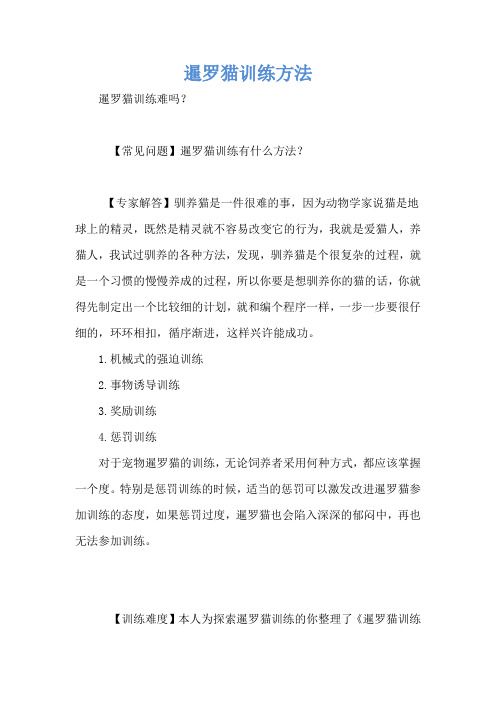 暹罗猫训练方法

暹罗猫训练难吗？

【常见问题】暹罗猫训练有什么方法？

【专家解答】驯养猫是一件很难的事，因为动物学家说猫是地球上的精灵，既然是精灵就不容易改变它的行为，我就是爱猫人，养猫人，我试过驯养的各种方法，发现，驯养猫是个很复杂的过程，就是一个习惯的慢慢养成的过程，所以你要是想驯养你的猫的话，你就得先制定出一个比较细的计划，就和编个程序一样，一步一步要很仔细的，环环相扣，循序渐进，这样兴许能成功。

1. 机械式的强迫训练

2. 事物诱导训练

3. 奖励训练

4. 惩罚训练

对于宠物暹罗猫的训练，无论饲养者采用何种方式，都应该掌握一个度。特别是惩罚训练的时候，适当的惩罚可以激发改进暹罗猫参加训练的态度，如果惩罚过度，暹罗猫也会陷入深深的郁闷中，再也无法参加训练。

【训练难度】本人为探索暹罗猫训练的你整理了《暹罗猫训练